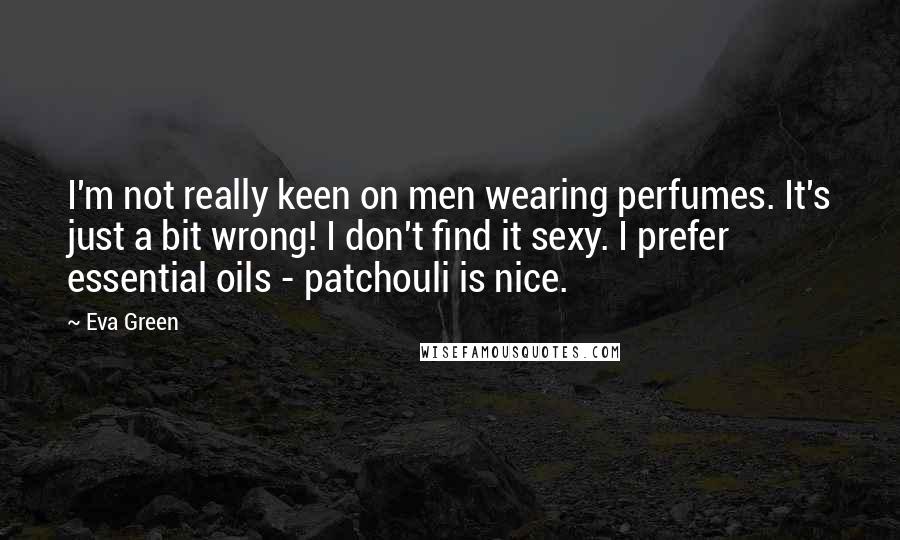 I'm not really keen on men wearing perfumes. It's just a bit wrong! I don't find it sexy. I prefer essential oils - patchouli is nice.

~ Eva Green

WISEFAMOUSQUOTES.COM